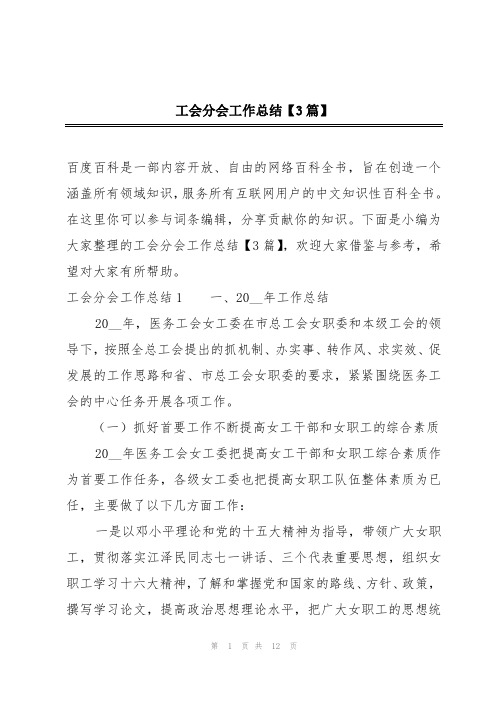 工会分会工作总结【3篇】

百度百科是一部内容开放、自由的网络百科全书，旨在创造一个涵盖所有领域知识，服务所有互联网用户的中文知识性百科全书。在这里你可以参与词条编辑，分享贡献你的知识。下面是小编为大家整理的工会分会工作总结【3篇】，欢迎大家借鉴与参考，希望对大家有所帮助。

工会分会工作总结1　　一、20__年工作总结

20__年，医务工会女工委在市总工会女职委和本级工会的领导下，按照全总工会提出的抓机制、办实事、转作风、求实效、促发展的工作思路和省、市总工会女职委的要求，紧紧围绕医务工会的中心任务开展各项工作。

（一）抓好首要工作不断提高女工干部和女职工的综合素质

20__年医务工会女工委把提高女工干部和女职工综合素质作为首要工作任务，各级女工委也把提高女职工队伍整体素质为已任，主要做了以下几方面工作：

一是以邓小平理论和党的十五大精神为指导，带领广大女职工，贯彻落实江泽民同志七一讲话、三个代表重要思想，组织女职工学习十六大精神，了解和掌握党和国家的路线、方针、政策，撰写学习论文，提高政治思想理论水平，把广大女职工的思想统

第 1 页 共 12 页